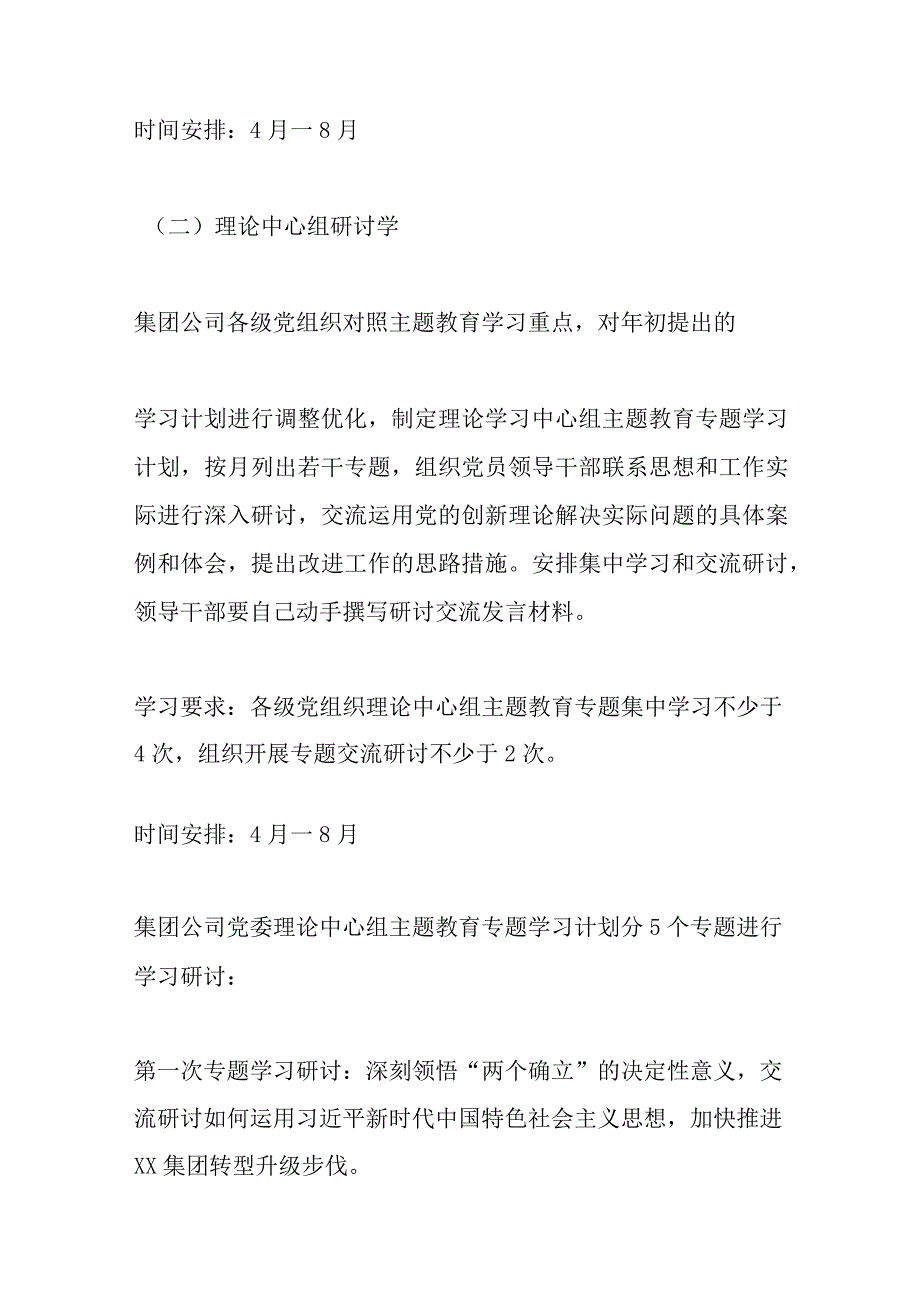 时间安排：4月一8月

（二）理论中心组研讨学

集团公司各级党组织对照主题教育学习重点，对年初提出的

学习计划进行调整优化，制定理论学习中心组主题教育专题学习计划，按月列出若干专题，组织党员领导干部联系思想和工作实际进行深入研讨，交流运用党的创新理论解决实际问题的具体案例和体会，提出改进工作的思路措施。安排集中学习和交流研讨，领导干部要自己动手撰写研讨交流发言材料。

学习要求：各级党组织理论中心组主题教育专题集中学习不少于4次，组织开展专题交流研讨不少于2次。

时间安排：4月一8月

集团公司党委理论中心组主题教育专题学习计划分5个专题进行学习研讨：

第一次专题学习研讨：深刻领悟“两个确立”的决定性意义，交流研讨如何运用习近平新时代中国特色社会主义思想，加快推进XX集团转型升级步伐。